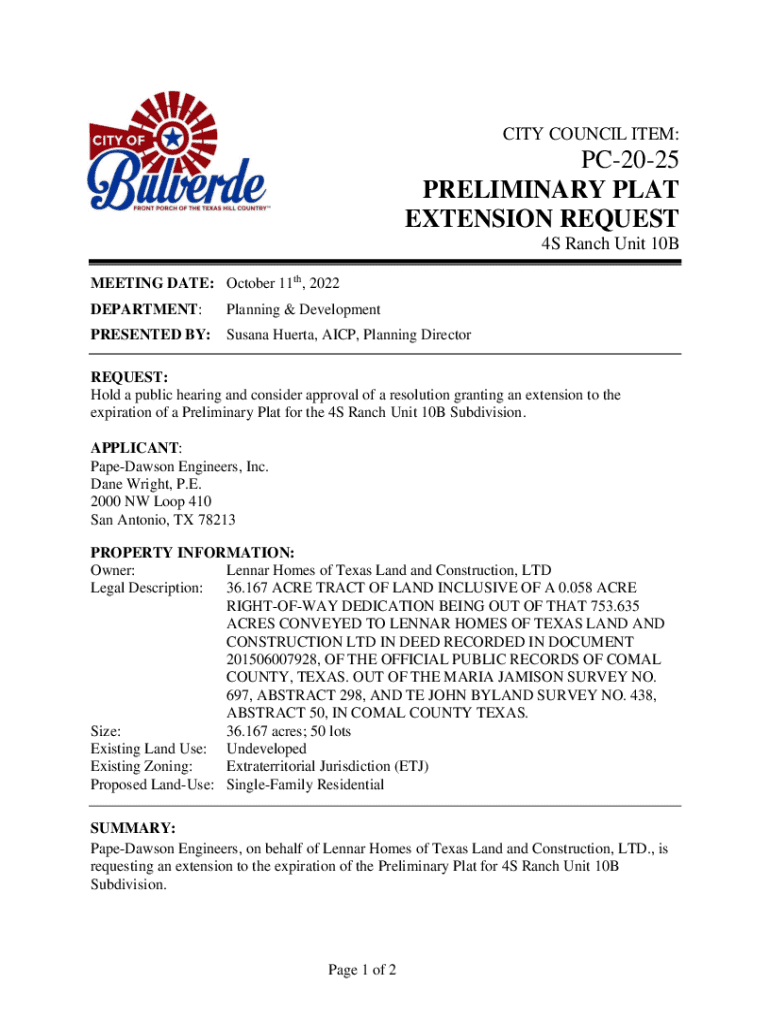 CITY OF
Bulverde
FRONT PORCH OF THE TEXAS HILL COUNTRY™

CITY COUNCIL ITEM:

PC-20-25
PRELIMINARY PLAT
EXTENSION REQUEST
4S Ranch Unit 10B

MEETING DATE: October 11$^{th}$, 2022

DEPARTMENT: Planning & Development

PRESENTED BY: Susana Huerta, AICP, Planning Director

REQUEST:
Hold a public hearing and consider approval of a resolution granting an extension to the expiration of a Preliminary Plat for the 4S Ranch Unit 10B Subdivision.

APPLICANT:
Pape-Dawson Engineers, Inc.
Dane Wright, P.E.
2000 NW Loop 410
San Antonio, TX 78213

PROPERTY INFORMATION:
Owner: Lennar Homes of Texas Land and Construction, LTD
Legal Description: 36.167 ACRE TRACT OF LAND INCLUSIVE OF A 0.058 ACRE RIGHT-OF-WAY DEDICATION BEING OUT OF THAT 753.635 ACRES CONVEYED TO LENNAR HOMES OF TEXAS LAND AND CONSTRUCTION LTD IN DEED RECORDED IN DOCUMENT 201506007928, OF THE OFFICIAL PUBLIC RECORDS OF COMAL COUNTY, TEXAS. OUT OF THE MARIA JAMISON SURVEY NO. 697, ABSTRACT 298, AND TE JOHN BYLAND SURVEY NO. 438, ABSTRACT 50, IN COMAL COUNTY TEXAS.
Size: 36.167 acres; 50 lots
Existing Land Use: Undeveloped
Existing Zoning: Extraterritorial Jurisdiction (ETJ)
Proposed Land-Use: Single-Family Residential

SUMMARY:
Pape-Dawson Engineers, on behalf of Lennar Homes of Texas Land and Construction, LTD., is requesting an extension to the expiration of the Preliminary Plat for 4S Ranch Unit 10B Subdivision.

Page 1 of 2